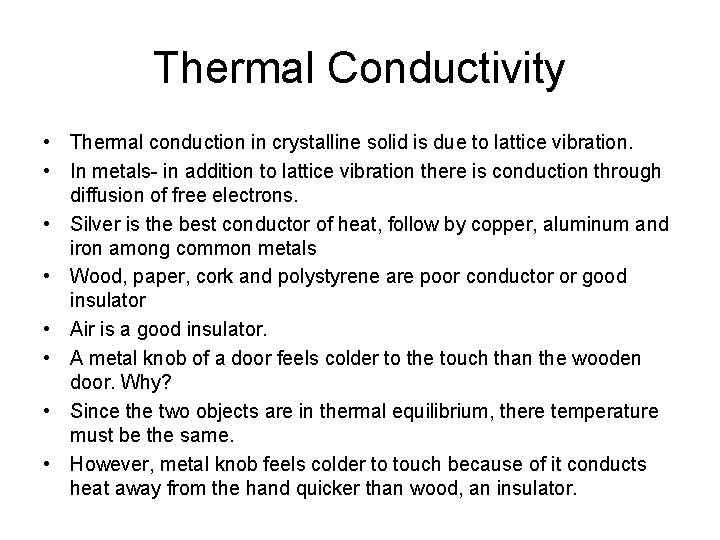 Thermal Conductivity

• Thermal conduction in crystalline solid is due to lattice vibration.
• In metals- in addition to lattice vibration there is conduction through diffusion of free electrons.
• Silver is the best conductor of heat, follow by copper, aluminum and iron among common metals
• Wood, paper, cork and polystyrene are poor conductor or good insulator
• Air is a good insulator.
• A metal knob of a door feels colder to the touch than the wooden door. Why?
• Since the two objects are in thermal equilibrium, there temperature must be the same.
• However, metal knob feels colder to touch because of it conducts heat away from the hand quicker than wood, an insulator.